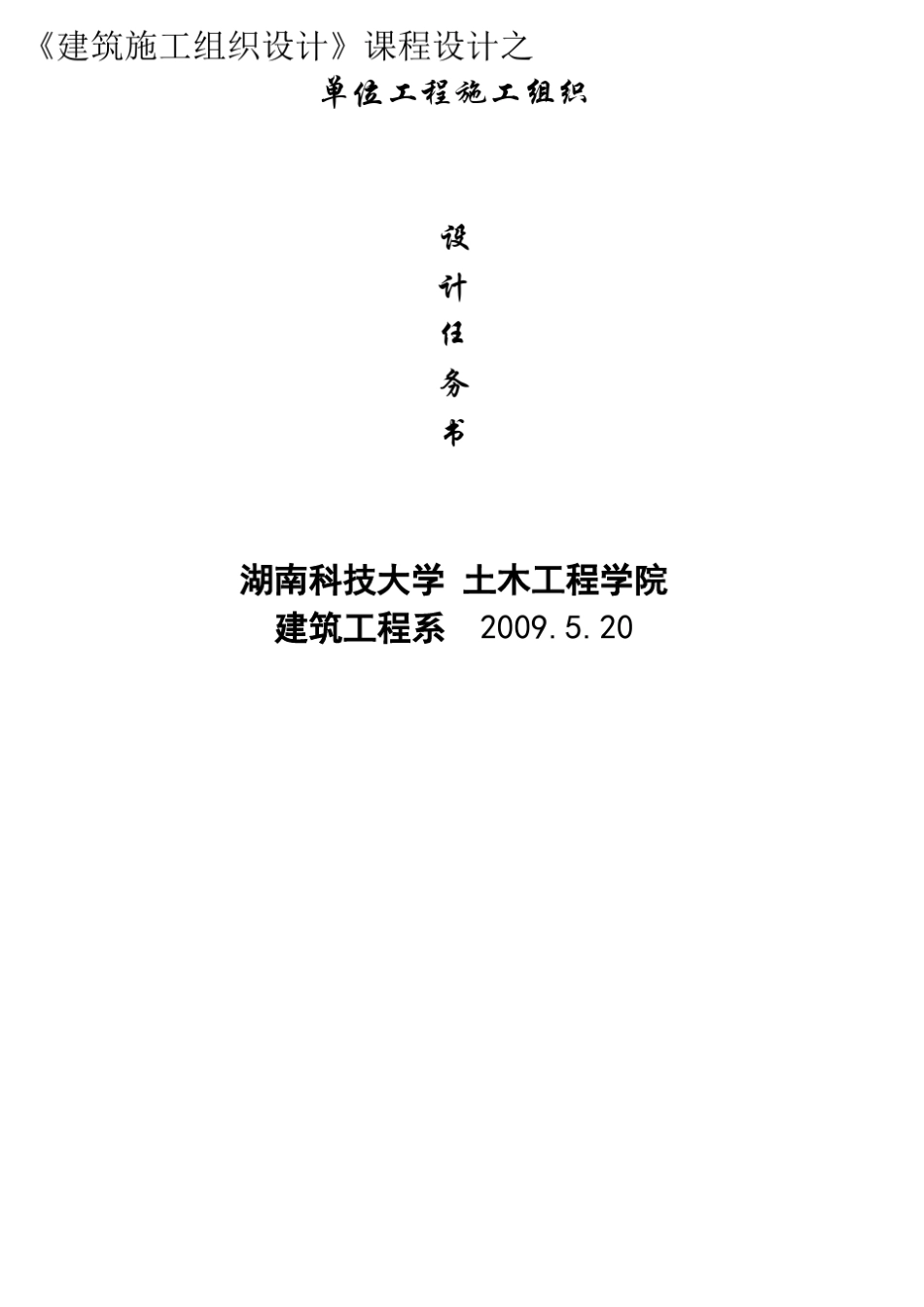 《建筑施工组织设计》课程设计之

单位工程施工组织

设

计

任

务

书

湖南科技大学 土木工程学院

建筑工程系 2009.5.20